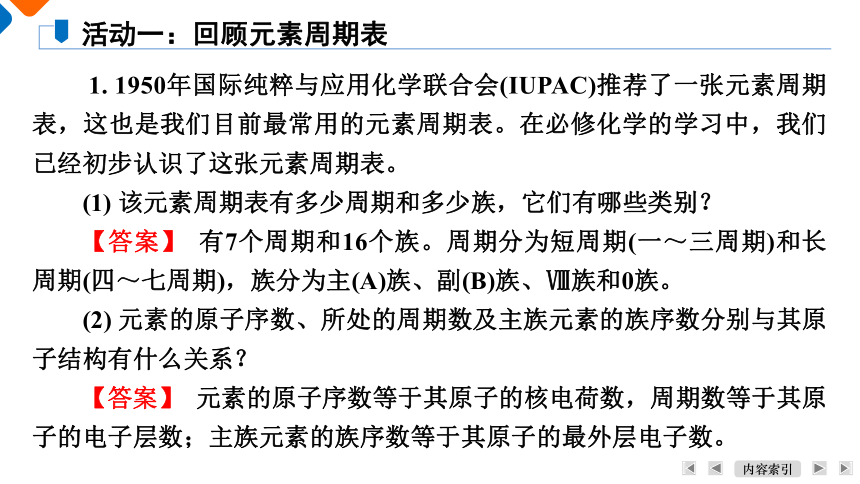 活动一：回顾元素周期表

1. 1950年国际纯粹与应用化学联合会(IUPAC)推荐了一张元素周期表，这也是我们目前最常用的元素周期表。在必修化学的学习中，我们已经初步认识了这张元素周期表。

(1) 该元素周期表有多少周期和多少族，它们有哪些类别？

【答案】 有7个周期和16个族。周期分为短周期(一～三周期)和长周期(四～七周期)，族分为主(A)族、副(B)族、Ⅷ族和0族。

(2) 元素的原子序数、所处的周期数及主族元素的族序数分别与其原子结构有什么关系？

【答案】 元素的原子序数等于其原子的核电荷数，周期数等于其原子的电子层数；主族元素的族序数等于其原子的最外层电子数。

内容索引